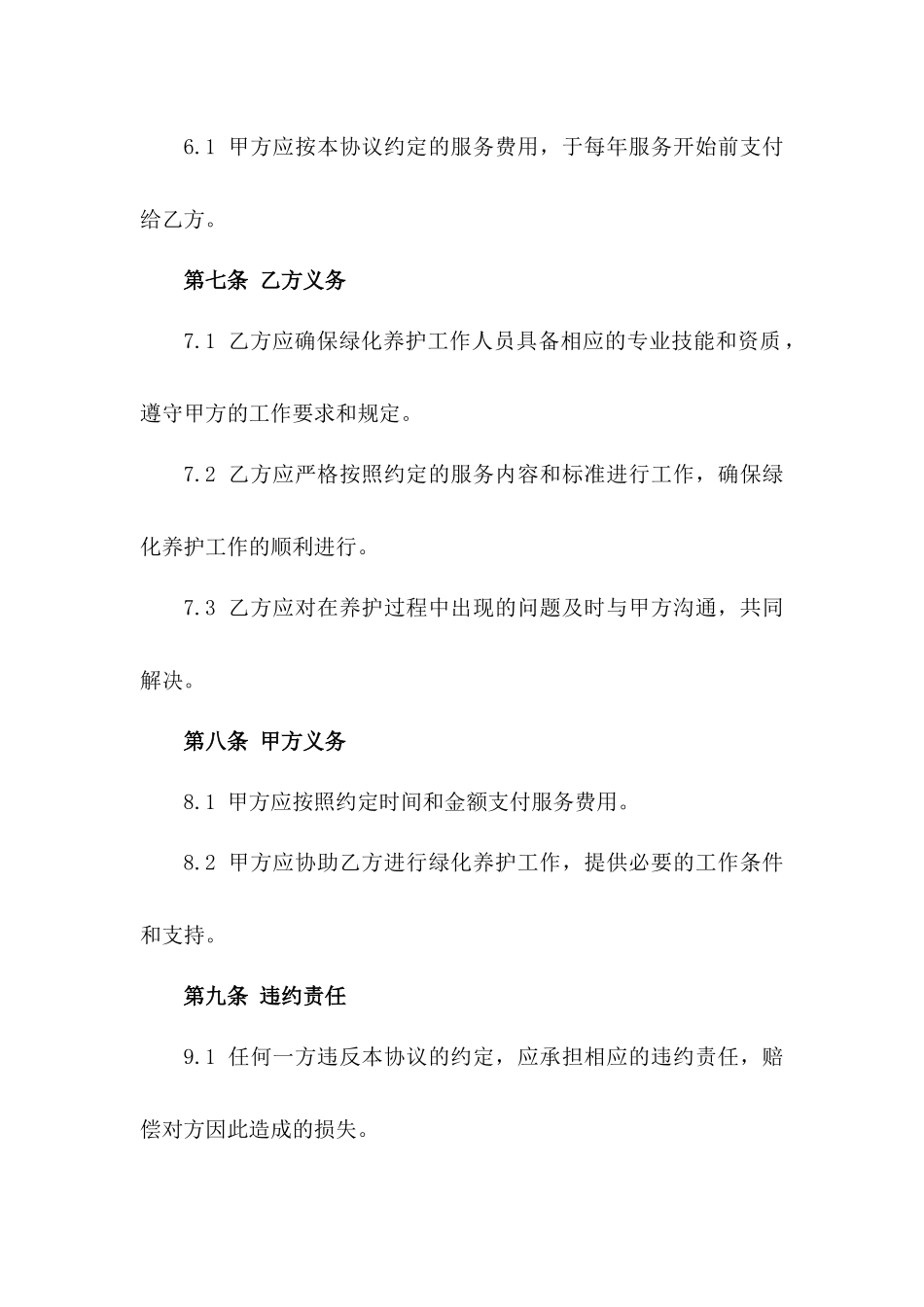 6.1 甲方应按本协议约定的服务费用，于每年服务开始前支付给乙方。

第七条 乙方义务

7.1 乙方应确保绿化养护工作人员具备相应的专业技能和资质，遵守甲方的工作要求和规定。

7.2 乙方应严格按照约定的服务内容和标准进行工作，确保绿化养护工作的顺利进行。

7.3 乙方应对在养护过程中出现的问题及时与甲方沟通，共同解决。

第八条 甲方义务

8.1 甲方应按照约定时间和金额支付服务费用。

8.2 甲方应协助乙方进行绿化养护工作，提供必要的工作条件和支持。

第九条 违约责任

9.1 任何一方违反本协议的约定，应承担相应的违约责任，赔偿对方因此造成的损失。